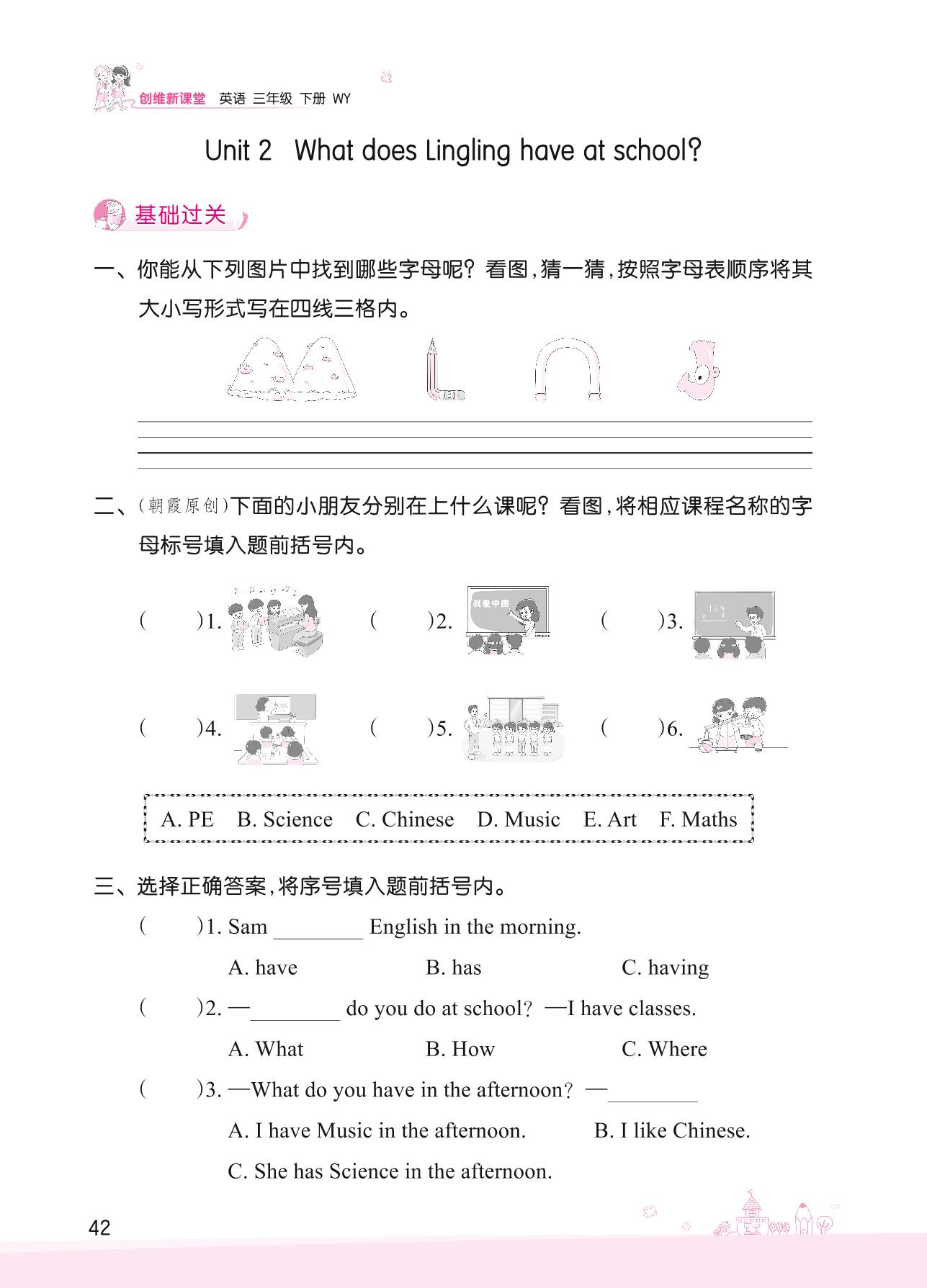 创维新课堂 英语 三年级 下册 WY

Unit 2 What does Lingling have at school?

基础过关

一、你能从下列图片中找到哪些字母呢？看图，猜一猜，按照字母表顺序将其大小写形式写在四线三格内。

二、(朝霞原创)下面的小朋友分别在上什么课呢？看图，将相应课程名称的字母标号填入题前括号内。

( )1. ( )2. 我爱中国 ( )3. 15

( )4. ( )5. ( )6.

A. PE B. Science C. Chinese D. Music E. Art F. Maths

三、选择正确答案，将序号填入题前括号内。

( )1. Sam ________ English in the morning.

A. have B. has C. having

( )2. —________ do you do at school? —I have classes.

A. What B. How C. Where

( )3. —What do you have in the afternoon? —________

A. I have Music in the afternoon. B. I like Chinese.

C. She has Science in the afternoon.

42